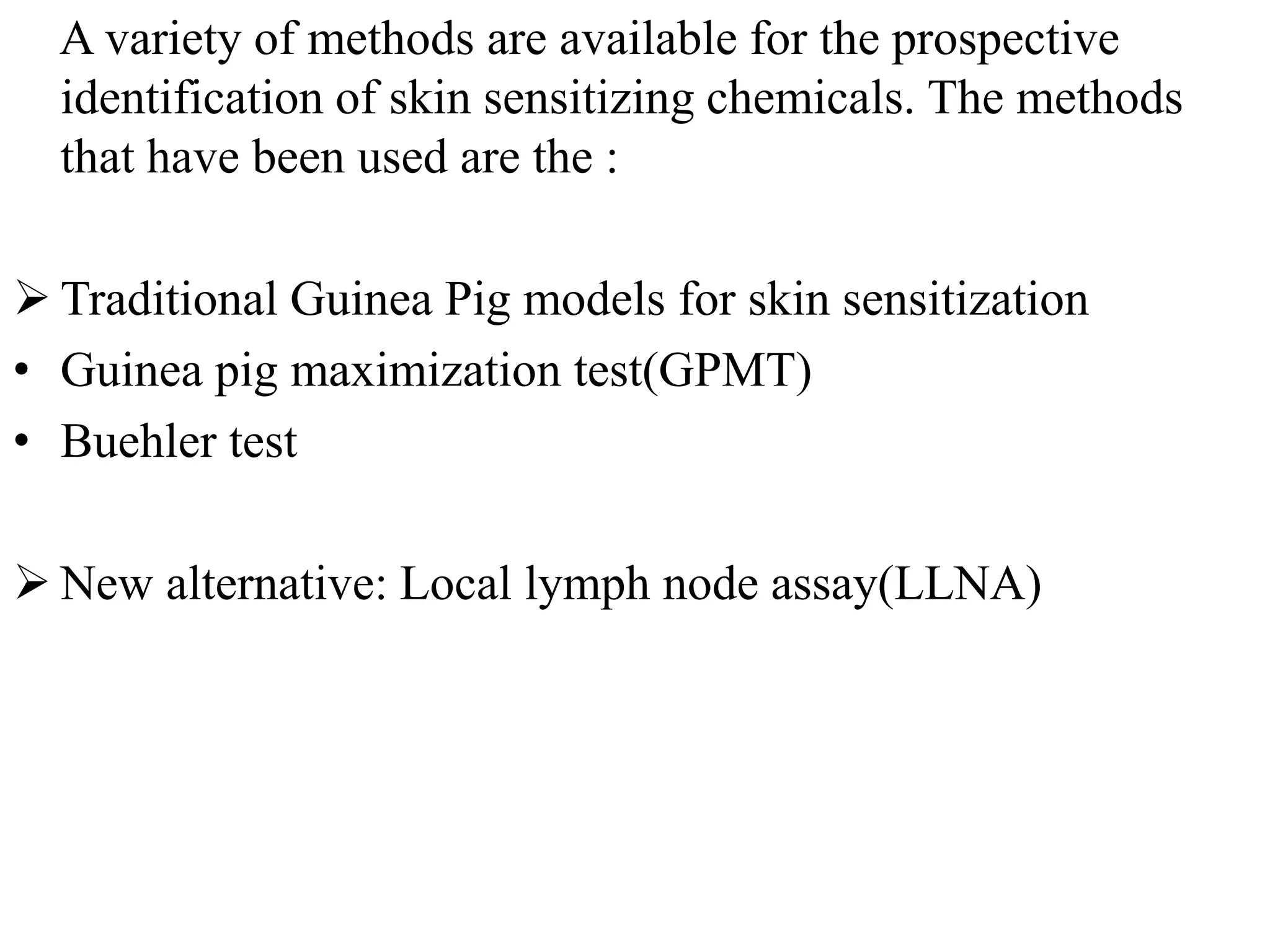 A variety of methods are available for the prospective identification of skin sensitizing chemicals. The methods that have been used are the :

➢ Traditional Guinea Pig models for skin sensitization
• Guinea pig maximization test(GPMT)
• Buehler test

➢ New alternative: Local lymph node assay(LLNA)